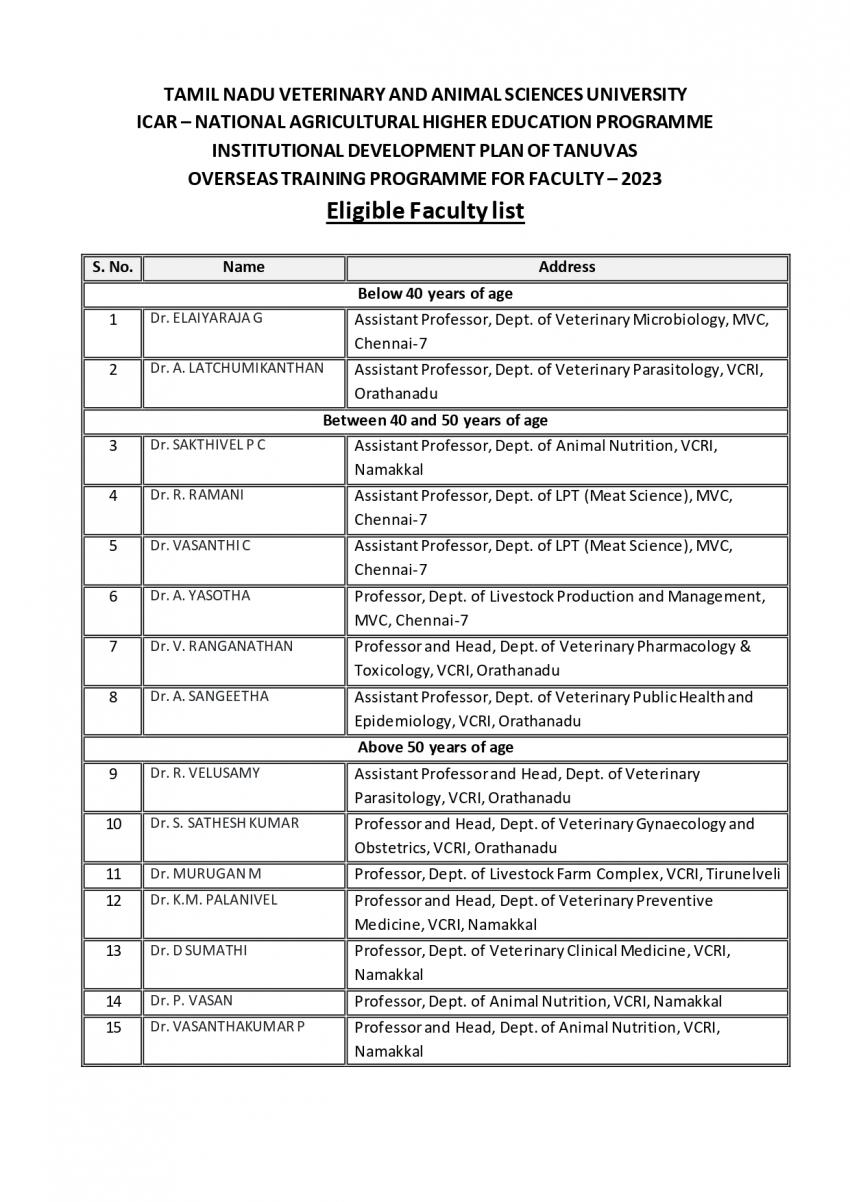 TAMIL NADU VETERINARY AND ANIMAL SCIENCES UNIVERSITY
ICAR – NATIONAL AGRICULTURAL HIGHER EDUCATION PROGRAMME
INSTITUTIONAL DEVELOPMENT PLAN OF TANUVAS
OVERSEAS TRAINING PROGRAMME FOR FACULTY – 2023

Eligible Faculty list

| S. No. | Name | Address |
|---|---|---|
| Below 40 years of age | | |
| 1 | Dr. ELAIYARAJA G | Assistant Professor, Dept. of Veterinary Microbiology, MVC, Chennai-7 |
| 2 | Dr. A. LATCHUMIKANTHAN | Assistant Professor, Dept. of Veterinary Parasitology, VCRI, Orathanadu |
| Between 40 and 50 years of age | | |
| 3 | Dr. SAKTHIVEL P C | Assistant Professor, Dept. of Animal Nutrition, VCRI, Namakkal |
| 4 | Dr. R. RAMANI | Assistant Professor, Dept. of LPT (Meat Science), MVC, Chennai-7 |
| 5 | Dr. VASANTHI C | Assistant Professor, Dept. of LPT (Meat Science), MVC, Chennai-7 |
| 6 | Dr. A. YASOTHA | Professor, Dept. of Livestock Production and Management, MVC, Chennai-7 |
| 7 | Dr. V. RANGANATHAN | Professor and Head, Dept. of Veterinary Pharmacology & Toxicology, VCRI, Orathanadu |
| 8 | Dr. A. SANGEETHA | Assistant Professor, Dept. of Veterinary Public Health and Epidemiology, VCRI, Orathanadu |
| Above 50 years of age | | |
| 9 | Dr. R. VELUSAMY | Assistant Professor and Head, Dept. of Veterinary Parasitology, VCRI, Orathanadu |
| 10 | Dr. S. SATHESH KUMAR | Professor and Head, Dept. of Veterinary Gynaecology and Obstetrics, VCRI, Orathanadu |
| 11 | Dr. MURUGAN M | Professor, Dept. of Livestock Farm Complex, VCRI, Tirunelveli |
| 12 | Dr. K.M. PALANIVEL | Professor and Head, Dept. of Veterinary Preventive Medicine, VCRI, Namakkal |
| 13 | Dr. D SUMATHI | Professor, Dept. of Veterinary Clinical Medicine, VCRI, Namakkal |
| 14 | Dr. P. VASAN | Professor, Dept. of Animal Nutrition, VCRI, Namakkal |
| 15 | Dr. VASANTHAKUMAR P | Professor and Head, Dept. of Animal Nutrition, VCRI, Namakkal |